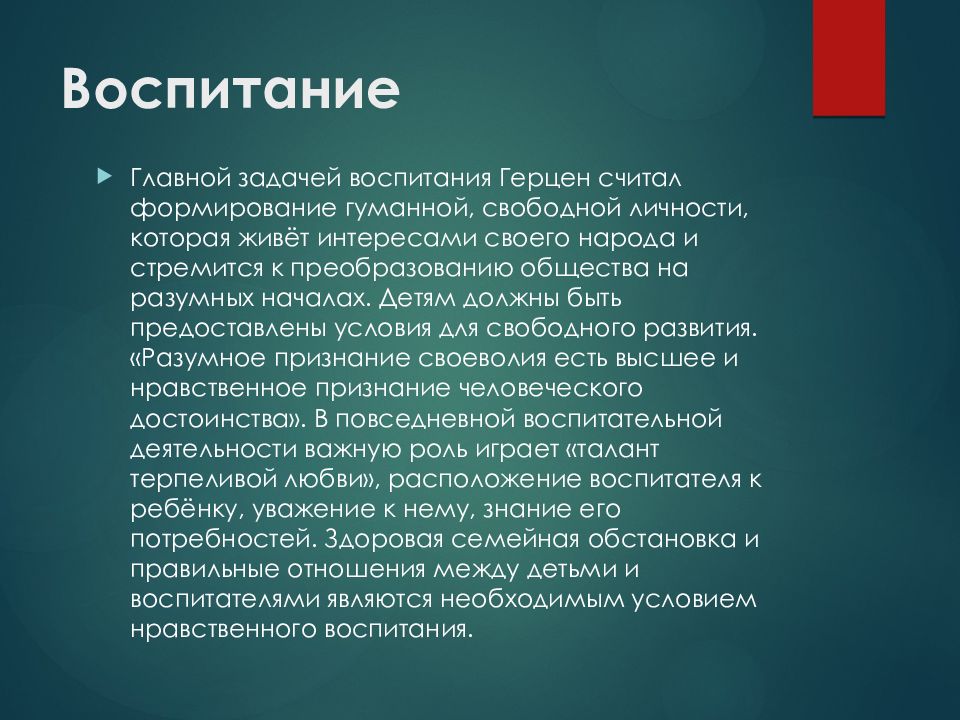 Воспитание

Главной задачей воспитания Герцен считал формирование гуманной, свободной личности, которая живёт интересами своего народа и стремится к преобразованию общества на разумных началах. Детям должны быть предоставлены условия для свободного развития. «Разумное признание своеволия есть высшее и нравственное признание человеческого достоинства». В повседневной воспитательной деятельности важную роль играет «талант терпеливой любви», расположение воспитателя к ребёнку, уважение к нему, знание его потребностей. Здоровая семейная обстановка и правильные отношения между детьми и воспитателями являются необходимым условием нравственного воспитания.